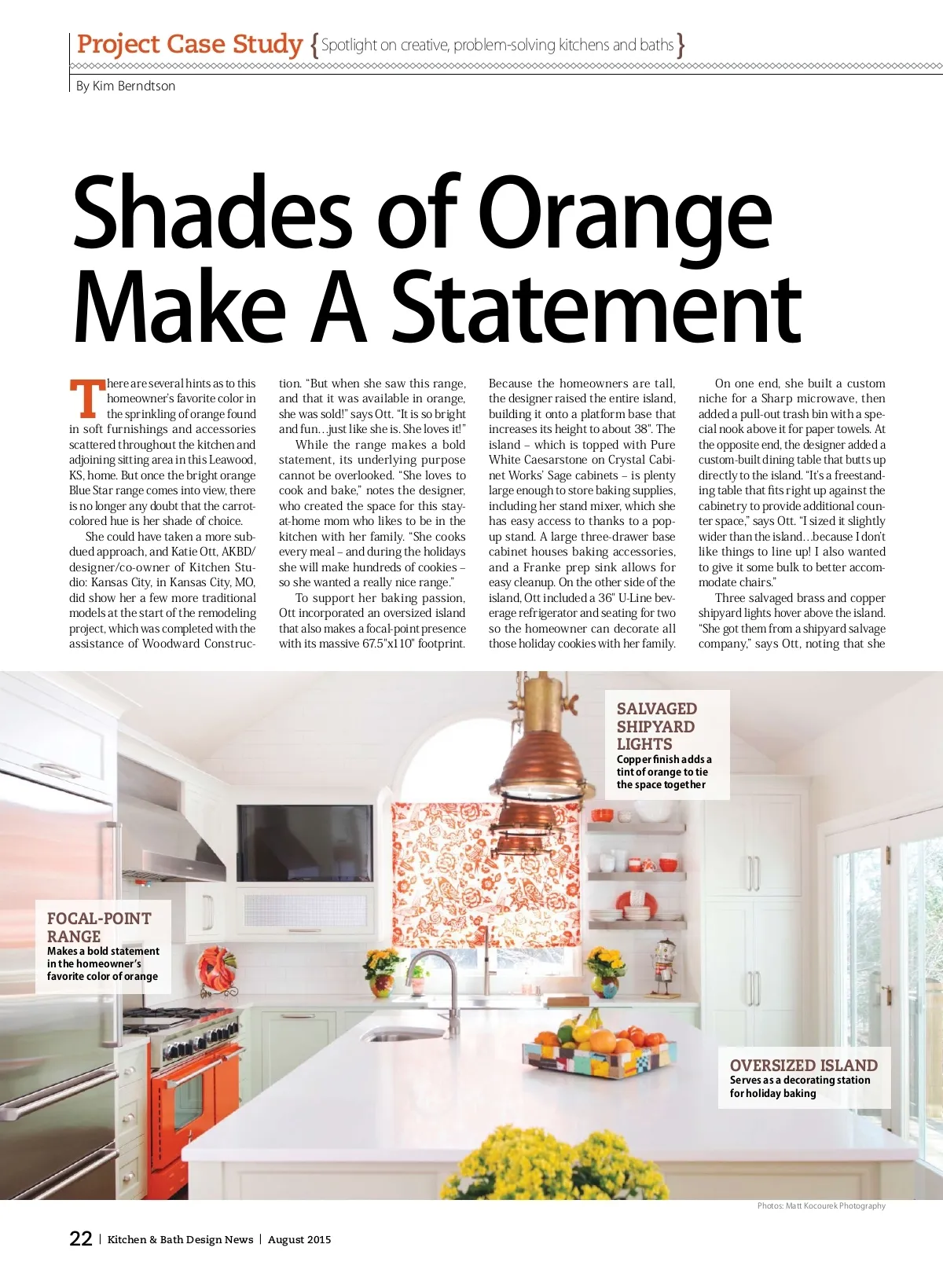 Project Case Study {Spotlight on creative, problem-solving kitchens and baths}

By Kim Berndtson

Shades of Orange Make A Statement

There are several hints as to this homeowner's favorite color in the sprinkling of orange found in soft furnishings and accessories scattered throughout the kitchen and adjoining sitting area in this Leawood, KS, home. But once the bright orange Blue Star range comes into view, there is no longer any doubt that the carrot-colored hue is her shade of choice.

She could have taken a more subdued approach, and Katie Ott, AKBD/designer/co-owner of Kitchen Studio: Kansas City, in Kansas City, MO, did show her a few more traditional models at the start of the remodeling project, which was completed with the assistance of Woodward Construction. "But when she saw this range, and that it was available in orange, she was sold!" says Ott. "It is so bright and fun…just like she is. She loves it!"

While the range makes a bold statement, its underlying purpose cannot be overlooked. "She loves to cook and bake," notes the designer, who created the space for this stay-at-home mom who likes to be in the kitchen with her family. "She cooks every meal – and during the holidays she will make hundreds of cookies – so she wanted a really nice range."

To support her baking passion, Ott incorporated an oversized island that also makes a focal-point presence with its massive 67.5"x110" footprint. Because the homeowners are tall, the designer raised the entire island, building it onto a platform base that increases its height to about 38". The island – which is topped with Pure White Caesarstone on Crystal Cabinet Works' Sage cabinets – is plenty large enough to store baking supplies, including her stand mixer, which she has easy access to thanks to a pop-up stand. A large three-drawer base cabinet houses baking accessories, and a Franke prep sink allows for easy cleanup. On the other side of the island, Ott included a 36" U-Line beverage refrigerator and seating for two so the homeowner can decorate all those holiday cookies with her family.

On one end, she built a custom niche for a Sharp microwave, then added a pull-out trash bin with a special nook above it for paper towels. At the opposite end, the designer added a custom-built dining table that butts up directly to the island. "It's a freestanding table that fits right up against the cabinetry to provide additional counter space," says Ott. "I sized it slightly wider than the island…because I don't like things to line up! I also wanted to give it some bulk to better accommodate chairs."

Three salvaged brass and copper shipyard lights hover above the island. "She got them from a shipyard salvage company," says Ott, noting that she

SALVAGED SHIPYARD LIGHTS
Copper finish adds a tint of orange to tie the space together

FOCAL-POINT RANGE
Makes a bold statement in the homeowner's favorite color of orange

OVERSIZED ISLAND
Serves as a decorating station for holiday baking

Photos: Matt Kocourek Photography

22 | Kitchen & Bath Design News | August 2015